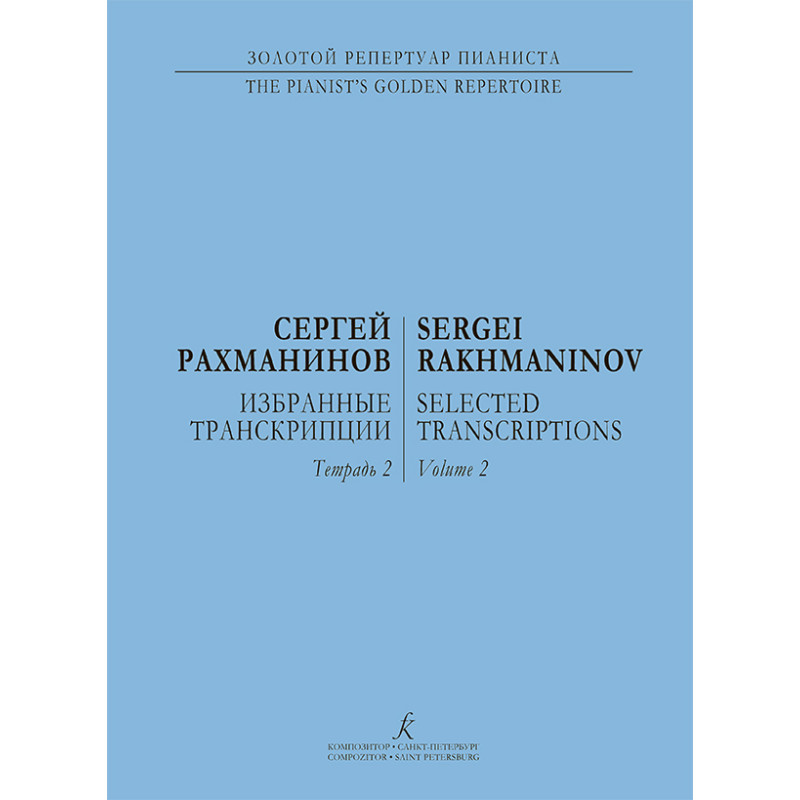 ЗОЛОТОЙ РЕПЕРТУАР ПИАНИСТА
THE PIANIST'S GOLDEN REPERTOIRE

СЕРГЕЙ
РАХМАНИНОВ
ИЗБРАННЫЕ
ТРАНСКРИПЦИИ
Тетрадь 2

SERGEI
RAKHMANINOV
SELECTED
TRANSCRIPTIONS
Volume 2

КОМПОЗИТОР • САНКТ-ПЕТЕРБУРГ
COMPOZITOR • SAINT PETERSBURG